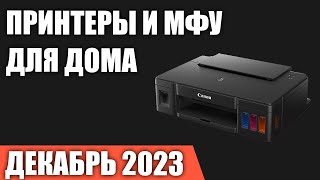 ПРИНТЕРЫ И МФУ ДЛЯ ДОМА

Canon

ДЕКАБРЬ 2023